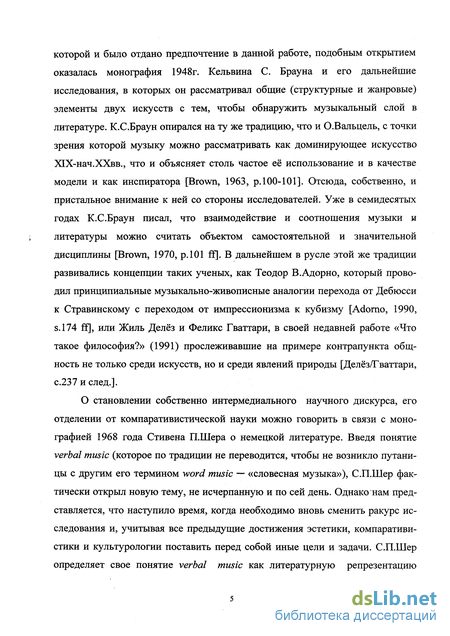 которой и было отдано предпочтение в данной работе, подобным открытием оказалась монография 1948г. Кельвина С. Брауна и его дальнейшие исследования, в которых он рассматривал общие (структурные и жанровые) элементы двух искусств с тем, чтобы обнаружить музыкальный слой в литературе. К.С.Браун опирался на ту же традицию, что и О.Вальцель, с точки зрения которой музыку можно рассматривать как доминирующее искусство XIX-нач.XXвв., что и объясняет столь частое её использование и в качестве модели и как инспиратора [Brown, 1963, p.100-101]. Отсюда, собственно, и пристальное внимание к ней со стороны исследователей. Уже в семидесятых годах К.С.Браун писал, что взаимодействие и соотношения музыки и литературы можно считать объектом самостоятельной и значительной дисциплины [Brown, 1970, p.101 ff]. В дальнейшем в русле этой же традиции развивались концепции таких ученых, как Теодор В.Адорно, который проводил принципиальные музыкально-живописные аналогии перехода от Дебюсси к Стравинскому с переходом от импрессионизма к кубизму [Adorno, 1990, s.174 ff], или Жиль Делёз и Феликс Гваттари, в своей недавней работе «Что такое философия?» (1991) прослеживавшие на примере контрапункта общность не только среди искусств, но и среди явлений природы [Делёз/Гваттари, с.237 и след.].

О становлении собственно интермедиального научного дискурса, его отделении от компаративистической науки можно говорить в связи с монографией 1968 года Стивена П.Шера о немецкой литературе. Введя понятие verbal music (которое по традиции не переводится, чтобы не возникло путаницы с другим его термином word music — «словесная музыка»), С.П.Шер фактически открыл новую тему, не исчерпанную и по сей день. Однако нам представляется, что наступило время, когда необходимо вновь сменить ракурс исследования и, учитывая все предыдущие достижения эстетики, компаративистики и культурологии поставить перед собой иные цели и задачи. С.П.Шер определяет свое понятие verbal music как литературную репрезентацию

5

dsLib.net
библиотека диссертаций